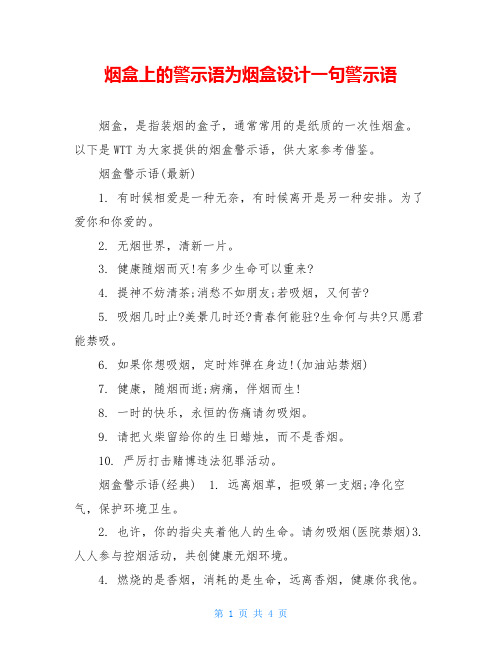 烟盒上的警示语为烟盒设计一句警示语

烟盒，是指装烟的盒子，通常常用的是纸质的一次性烟盒。以下是WTT为大家提供的烟盒警示语，供大家参考借鉴。

烟盒警示语(最新)

1. 有时候相爱是一种无奈，有时候离开是另一种安排。为了爱你和你爱的。

2. 无烟世界，清新一片。

3. 健康随烟而灭!有多少生命可以重来?

4. 提神不妨清茶;消愁不如朋友;若吸烟，又何苦?

5. 吸烟几时止?美景几时还?青春何能驻?生命何与共?只愿君能禁吸。

6. 如果你想吸烟，定时炸弹在身边!(加油站禁烟)

7. 健康，随烟而逝;病痛，伴烟而生!

8. 一时的快乐，永恒的伤痛请勿吸烟。

9. 请把火柴留给你的生日蜡烛，而不是香烟。

10. 严厉打击赌博违法犯罪活动。

烟盒警示语(经典) 1. 远离烟草，拒吸第一支烟;净化空气，保护环境卫生。

2. 也许，你的指尖夹着他人的生命。请勿吸烟(医院禁烟)3. 人人参与控烟活动，共创健康无烟环境。

4. 燃烧的是香烟，消耗的是生命，远离香烟，健康你我他。

第 1 页 共 4 页